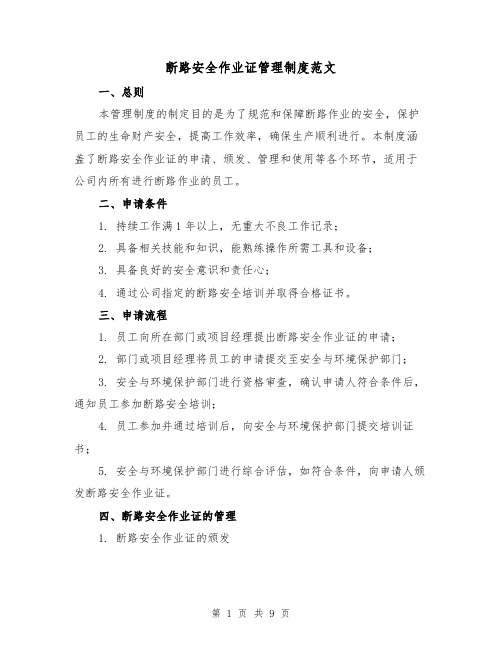 断路安全作业证管理制度范文

一、总则

本管理制度的制定目的是为了规范和保障断路作业的安全，保护员工的生命财产安全，提高工作效率，确保生产顺利进行。本制度涵盖了断路安全作业证的申请、颁发、管理和使用等各个环节，适用于公司内所有进行断路作业的员工。

二、申请条件

1. 持续工作满1年以上，无重大不良工作记录；

2. 具备相关技能和知识，能熟练操作所需工具和设备；

3. 具备良好的安全意识和责任心；

4. 通过公司指定的断路安全培训并取得合格证书。

三、申请流程

1. 员工向所在部门或项目经理提出断路安全作业证的申请；

2. 部门或项目经理将员工的申请提交至安全与环境保护部门；

3. 安全与环境保护部门进行资格审查，确认申请人符合条件后，通知员工参加断路安全培训；

4. 员工参加并通过培训后，向安全与环境保护部门提交培训证书；

5. 安全与环境保护部门进行综合评估，如符合条件，向申请人颁发断路安全作业证。

四、断路安全作业证的管理

1. 断路安全作业证的颁发

第 1 页 共 9 页